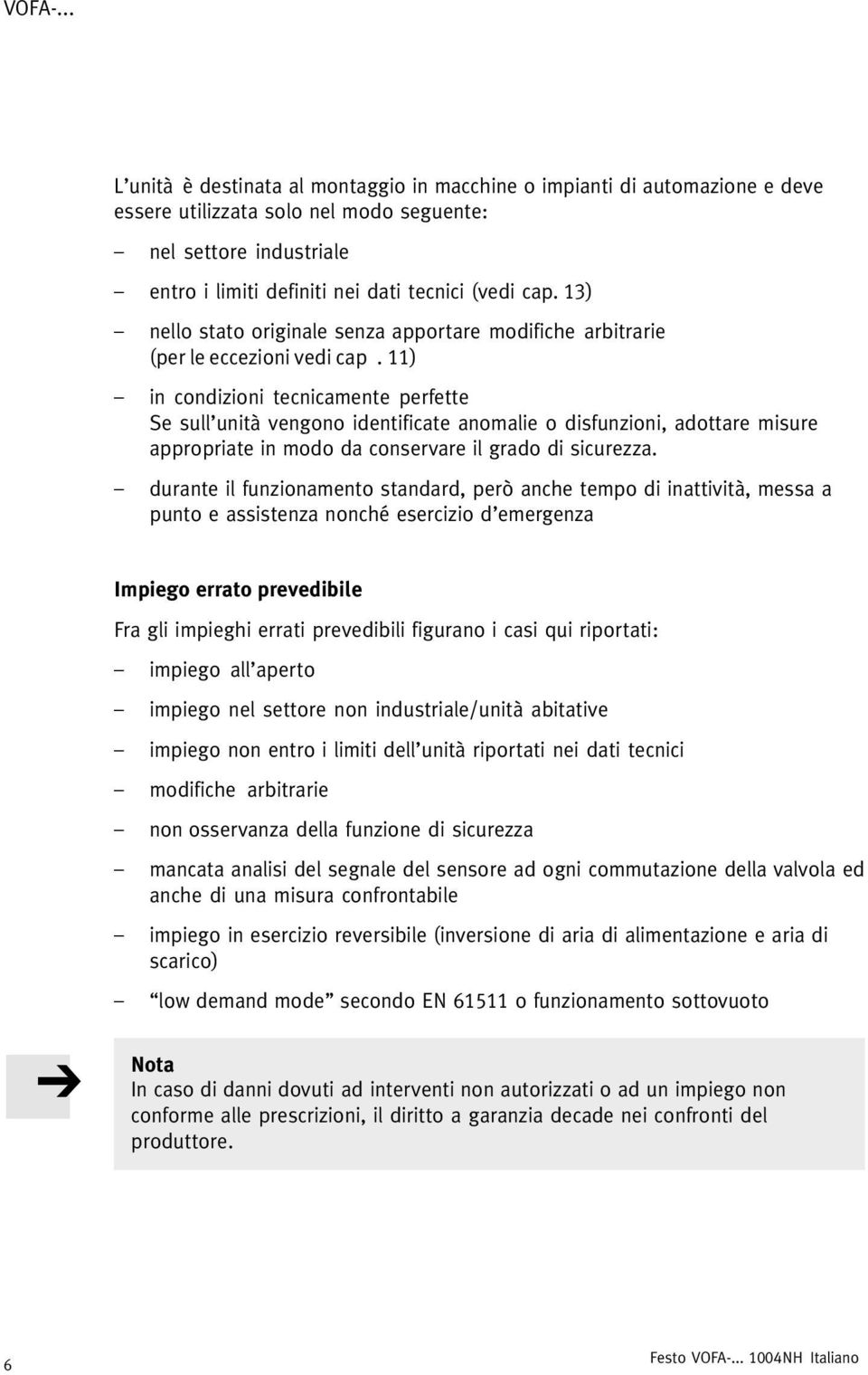 VOFA-...

L’unità è destinata al montaggio in macchine o impianti di automazione e deve essere utilizzata solo nel modo seguente:

– nel settore industriale

– entro i limiti definiti nei dati tecnici (vedi cap. 13)

– nello stato originale senza apportare modifiche arbitrarie (per le eccezioni vedi cap . 11)

– in condizioni tecnicamente perfette
Se sull’unità vengono identificate anomalie o disfunzioni, adottare misure appropriate in modo da conservare il grado di sicurezza.

– durante il funzionamento standard, però anche tempo di inattività, messa a punto e assistenza nonché esercizio d’emergenza

Impiego errato prevedibile

Fra gli impieghi errati prevedibili figurano i casi qui riportati:

– impiego all’aperto

– impiego nel settore non industriale/unità abitative

– impiego non entro i limiti dell’unità riportati nei dati tecnici

– modifiche arbitrarie

– non osservanza della funzione di sicurezza

– mancata analisi del segnale del sensore ad ogni commutazione della valvola ed anche di una misura confrontabile

– impiego in esercizio reversibile (inversione di aria di alimentazione e aria di scarico)

– “low demand mode” secondo EN 61511 o funzionamento sottovuoto

Nota
In caso di danni dovuti ad interventi non autorizzati o ad un impiego non conforme alle prescrizioni, il diritto a garanzia decade nei confronti del produttore.

6

Festo VOFA-... 1004NH Italiano